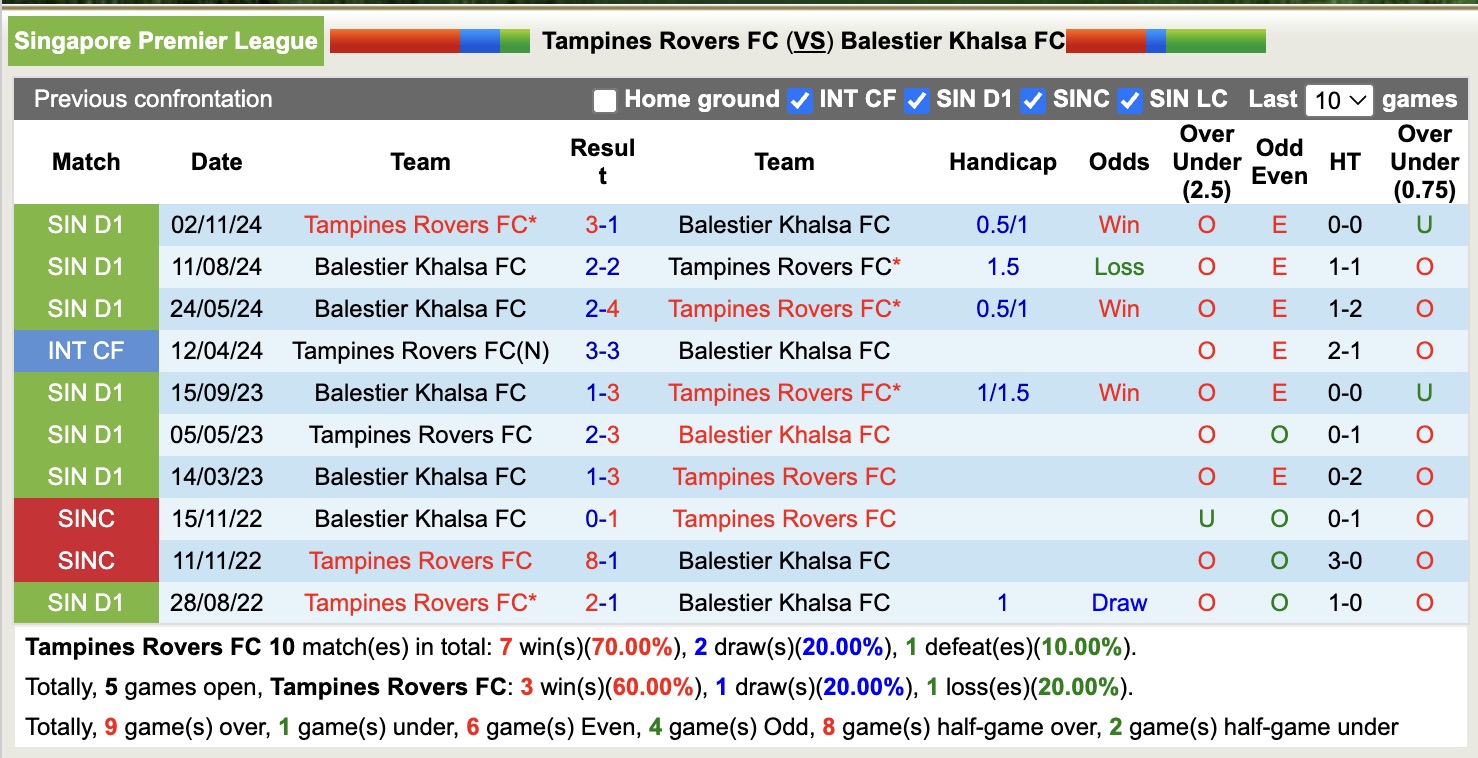 Singapore Premier League Tampines Rovers FC (VS) Balestier Khalsa FC

Previous confrontation Home ground INT CF SIN D1 SINC SIN LC Last 10 games

| Match | Date | Team | Result | Team | Handicap | Odds | Over Under (2.5) | Odd Even | HT | Over Under (0.75) |
|---|---|---|---|---|---|---|---|---|---|---|
| SIN D1 | 02/11/24 | Tampines Rovers FC* | 3-1 | Balestier Khalsa FC | 0.5/1 | Win | O | E | 0-0 | U |
| SIN D1 | 11/08/24 | Balestier Khalsa FC | 2-2 | Tampines Rovers FC* | 1.5 | Loss | O | E | 1-1 | O |
| SIN D1 | 24/05/24 | Balestier Khalsa FC | 2-4 | Tampines Rovers FC* | 0.5/1 | Win | O | E | 1-2 | O |
| INT CF | 12/04/24 | Tampines Rovers FC(N) | 3-3 | Balestier Khalsa FC | | | O | E | 2-1 | O |
| SIN D1 | 15/09/23 | Balestier Khalsa FC | 1-3 | Tampines Rovers FC* | 1/1.5 | Win | O | E | 0-0 | U |
| SIN D1 | 05/05/23 | Tampines Rovers FC | 2-3 | Balestier Khalsa FC | | | O | O | 0-1 | O |
| SIN D1 | 14/03/23 | Balestier Khalsa FC | 1-3 | Tampines Rovers FC | | | O | E | 0-2 | O |
| SINC | 15/11/22 | Balestier Khalsa FC | 0-1 | Tampines Rovers FC | | | U | O | 0-1 | O |
| SINC | 11/11/22 | Tampines Rovers FC | 8-1 | Balestier Khalsa FC | | | O | O | 3-0 | O |
| SIN D1 | 28/08/22 | Tampines Rovers FC* | 2-1 | Balestier Khalsa FC | 1 | Draw | O | O | 1-0 | O |

Tampines Rovers FC 10 match(es) in total: 7 win(s)(70.00%), 2 draw(s)(20.00%), 1 defeat(es)(10.00%).

Totally, 5 games open, Tampines Rovers FC: 3 win(s)(60.00%), 1 draw(s)(20.00%), 1 loss(es)(20.00%).

Totally, 9 game(s) over, 1 game(s) under, 6 game(s) Even, 4 game(s) Odd, 8 game(s) half-game over, 2 game(s) half-game under